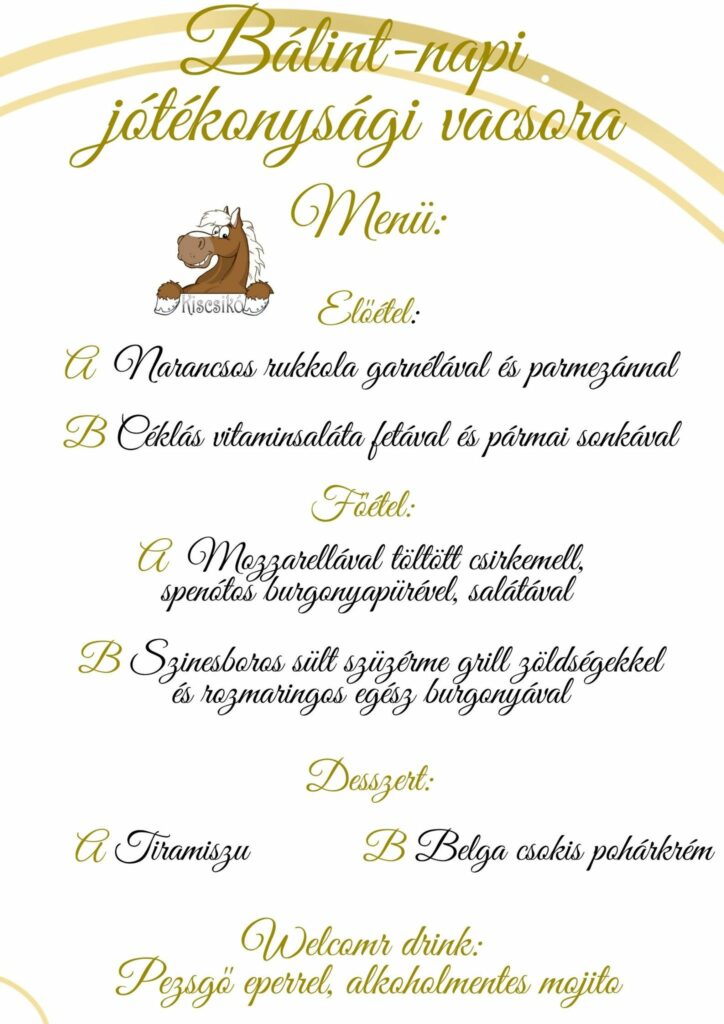 Bálint-napi jótékonysági vacsora

Menü:

Kiscsikó

Előétel:

A Narancsos rukkola garnélával és parmezánnal

B Céklás vitaminsaláta fetával és pármai sonkával

Főétel:

A Mozzarellával töltött csirkemell, spenótos burgonyapürével, salátával

B Szinesboros sült szüzérme grill zöldségekkel és rozmaringos egész burgonyával

Desszert:

A Tiramiszu

B Belga csokis pohárkrém

Welcomr drink:
Pezsgő eperrel, alkoholmentes mojito